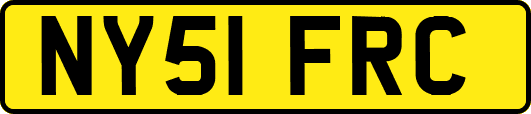 NY51 FRC